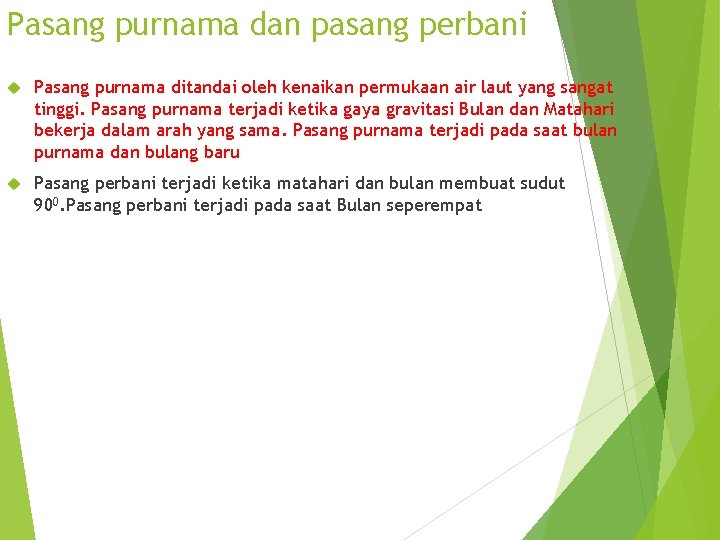 Pasang purnama dan pasang perbani

Pasang purnama ditandai oleh kenaikan permukaan air laut yang sangat tinggi. Pasang purnama terjadi ketika gaya gravitasi Bulan dan Matahari bekerja dalam arah yang sama. Pasang purnama terjadi pada saat bulan purnama dan bulang baru

Pasang perbani terjadi ketika matahari dan bulan membuat sudut $90^0$.Pasang perbani terjadi pada saat Bulan seperempat